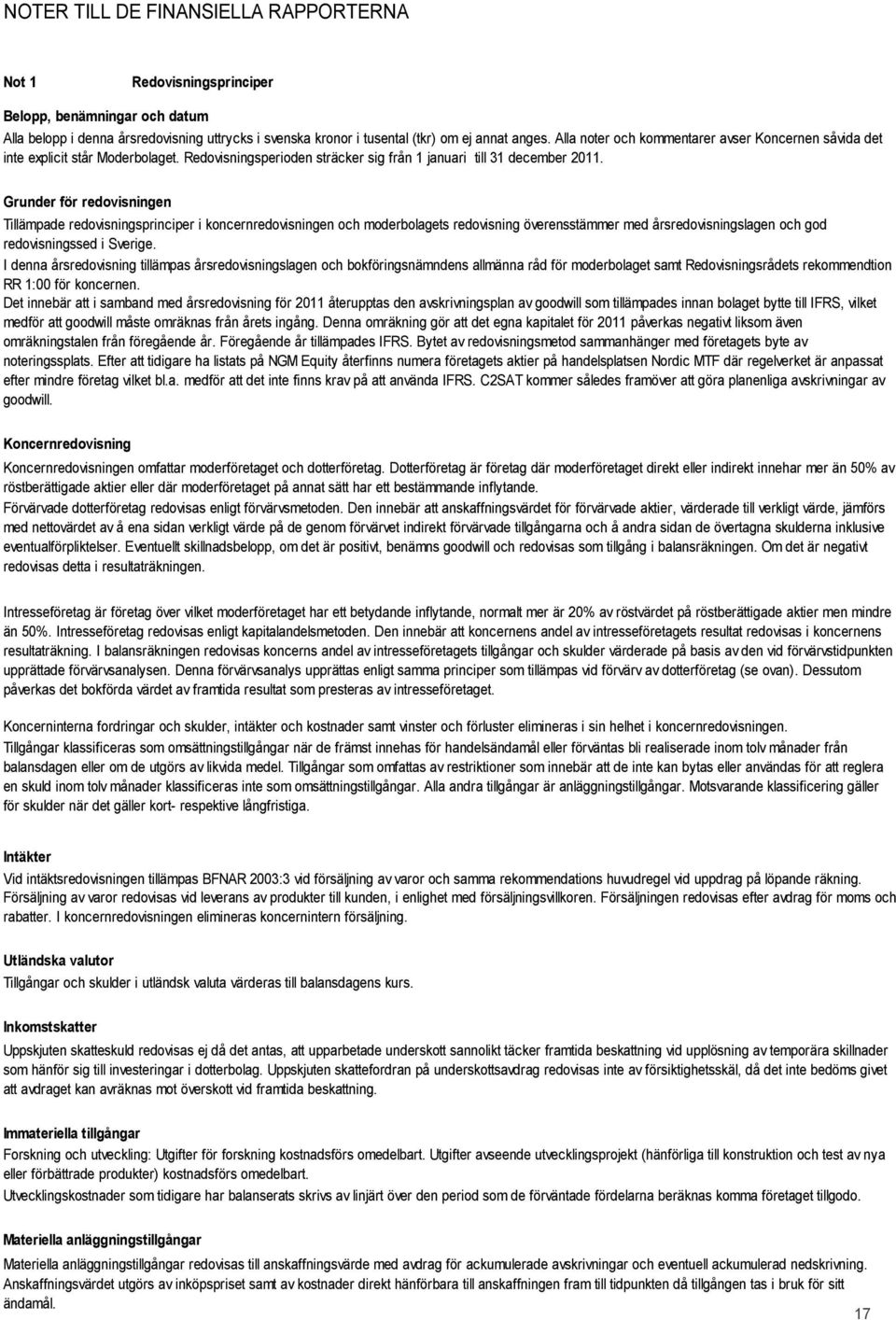 NOTER TILL DE FINANSIELLA RAPPORTERNA

Not 1 Redovisningsprinciper

Belopp, benämningar och datum
Alla belopp i denna årsredovisning uttrycks i svenska kronor i tusental (tkr) om ej annat anges. Alla noter och kommentarer avser Koncernen såvida det inte explicit står Moderbolaget. Redovisningsperioden sträcker sig från 1 januari till 31 december 2011.

Grunder för redovisningen
Tillämpade redovisningsprinciper i koncernredovisningen och moderbolagets redovisning överensstämmer med årsredovisningslagen och god redovisningssed i Sverige.
I denna årsredovisning tillämpas årsredovisningslagen och bokföringsnämndens allmänna råd för moderbolaget samt Redovisningsrådets rekommendtion RR 1:00 för koncernen.
Det innebär att i samband med årsredovisning för 2011 återupptas den avskrivningsplan av goodwill som tillämpades innan bolaget bytte till IFRS, vilket medför att goodwill måste omräknas från årets ingång. Denna omräkning gör att det egna kapitalet för 2011 påverkas negativt liksom även omräkningstalen från föregående år. Föregående år tillämpades IFRS. Bytet av redovisningsmetod sammanhänger med företagets byte av noteringssplats. Efter att tidigare ha listats på NGM Equity återfinns numera företagets aktier på handelsplatsen Nordic MTF där regelverket är anpassat efter mindre företag vilket bl.a. medför att det inte finns krav på att använda IFRS. C2SAT kommer således framöver att göra planenliga avskrivningar av goodwill.

Koncernredovisning
Koncernredovisningen omfattar moderföretaget och dotterföretag. Dotterföretag är företag där moderföretaget direkt eller indirekt innehar mer än 50% av röstberättigade aktier eller där moderföretaget på annat sätt har ett bestämmande inflytande.
Förvärvade dotterföretag redovisas enligt förvärvsmetoden. Den innebär att anskaffningsvärdet för förvärvade aktier, värderade till verkligt värde, jämförs med nettovärdet av å ena sidan verkligt värde på de genom förvärvet indirekt förvärvade tillgångarna och å andra sidan de övertagna skulderna inklusive eventualförpliktelser. Eventuellt skillnadsbelopp, om det är positivt, benämns goodwill och redovisas som tillgång i balansräkningen. Om det är negativt redovisas detta i resultaträkningen.

Intresseföretag är företag över vilket moderföretaget har ett betydande inflytande, normalt mer är 20% av röstvärdet på röstberättigade aktier men mindre än 50%. Intresseföretag redovisas enligt kapitalandelsmetoden. Den innebär att koncernens andel av intresseföretagets resultat redovisas i koncernens resultaträkning. I balansräkningen redovisas koncerns andel av intresseföretagets tillgångar och skulder värderade på basis av den vid förvärvstidpunkten upprättade förvärvsanalysen. Denna förvärvsanalys upprättas enligt samma principer som tillämpas vid förvärv av dotterföretag (se ovan). Dessutom påverkas det bokförda värdet av framtida resultat som presteras av intresseföretaget.

Koncerninterna fordringar och skulder, intäkter och kostnader samt vinster och förluster elimineras i sin helhet i koncernredovisningen.
Tillgångar klassificeras som omsättningstillgångar när de främst innehas för handelsändamål eller förväntas bli realiserade inom tolv månader från balansdagen eller om de utgörs av likvida medel. Tillgångar som omfattas av restriktioner som innebär att de inte kan bytas eller användas för att reglera en skuld inom tolv månader klassificeras inte som omsättningstillgångar. Alla andra tillgångar är anläggningstillgångar. Motsvarande klassificering gäller för skulder när det gäller kort- respektive långfristiga.

Intäkter
Vid intäktsredovisningen tillämpas BFNAR 2003:3 vid försäljning av varor och samma rekommendations huvudregel vid uppdrag på löpande räkning. Försäljning av varor redovisas vid leverans av produkter till kunden, i enlighet med försäljningsvillkoren. Försäljningen redovisas efter avdrag för moms och rabatter. I koncernredovisningen elimineras koncernintern försäljning.

Utländska valutor
Tillgångar och skulder i utländsk valuta värderas till balansdagens kurs.

Inkomstskatter
Uppskjuten skatteskuld redovisas ej då det antas, att upparbetade underskott sannolikt täcker framtida beskattning vid upplösning av temporära skillnader som hänför sig till investeringar i dotterbolag. Uppskjuten skattefordran på underskottsavdrag redovisas inte av försiktighetsskäl, då det inte bedöms givet att avdraget kan avräknas mot överskott vid framtida beskattning.

Immateriella tillgångar
Forskning och utveckling: Utgifter för forskning kostnadsförs omedelbart. Utgifter avseende utvecklingsprojekt (hänförliga till konstruktion och test av nya eller förbättrade produkter) kostnadsförs omedelbart.
Utvecklingskostnader som tidigare har balanserats skrivs av linjärt över den period som de förväntade fördelarna beräknas komma företaget tillgodo.

Materiella anläggningstillgångar
Materiella anläggningstillgångar redovisas till anskaffningsvärde med avdrag för ackumulerade avskrivningar och eventuell ackumulerad nedskrivning. Anskaffningsvärdet utgörs av inköpspriset samt av kostnader direkt hänförbara till anskaffningen fram till tidpunkten då tillgången tas i bruk för sitt ändamål.

17